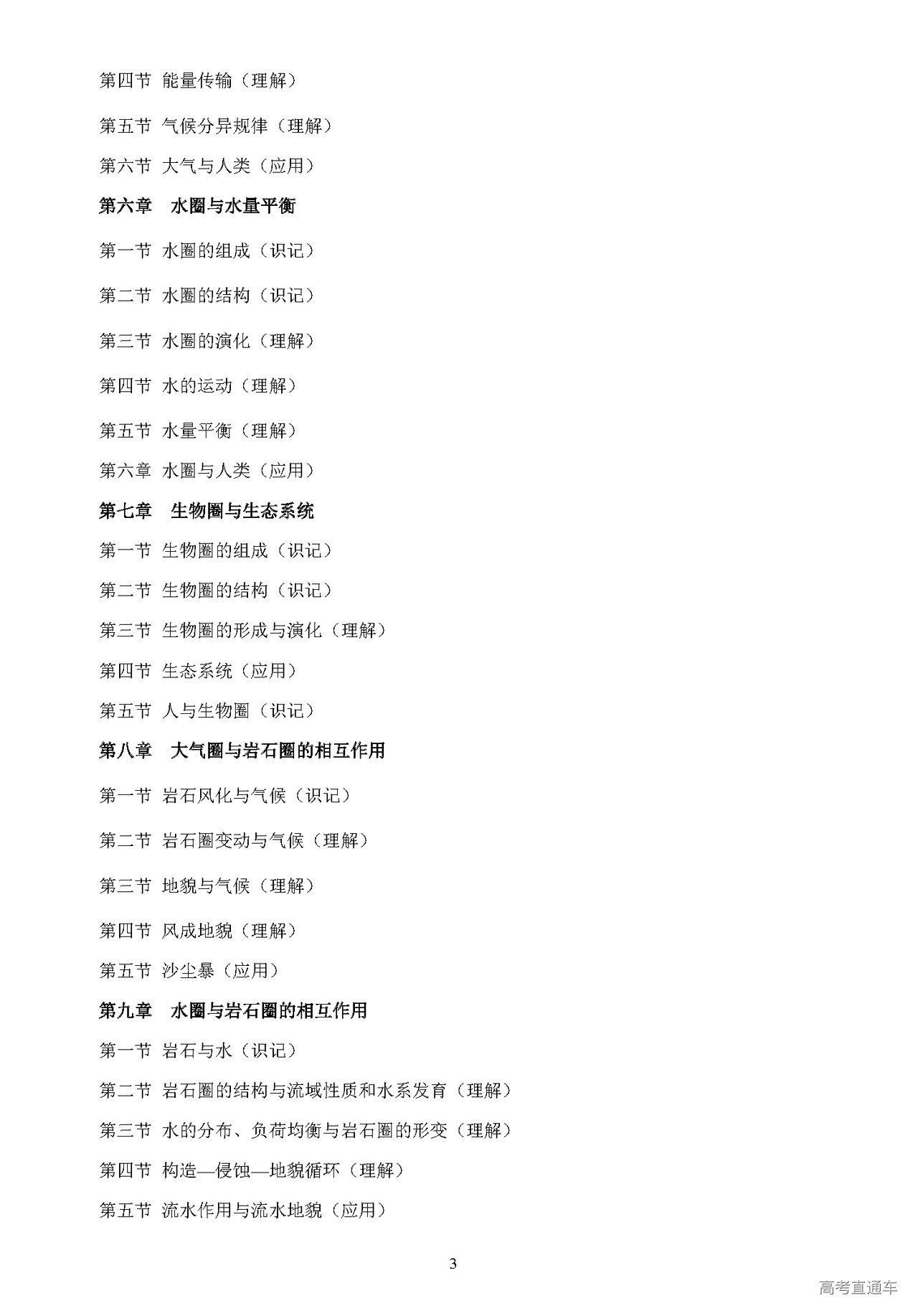 第四节 能量传输（理解）

第五节 气候分异规律（理解）

第六节 大气与人类（应用）

第六章 水圈与水量平衡

第一节 水圈的组成（识记）

第二节 水圈的结构（识记）

第三节 水圈的演化（理解）

第四节 水的运动（理解）

第五节 水量平衡（理解）

第六章 水圈与人类（应用）

第七章 生物圈与生态系统

第一节 生物圈的组成（识记）

第二节 生物圈的结构（识记）

第三节 生物圈的形成与演化（理解）

第四节 生态系统（应用）

第五节 人与生物圈（识记）

第八章 大气圈与岩石圈的相互作用

第一节 岩石风化与气候（识记）

第二节 岩石圈变动与气候（理解）

第三节 地貌与气候（理解）

第四节 风成地貌（理解）

第五节 沙尘暴（应用）

第九章 水圈与岩石圈的相互作用

第一节 岩石与水（识记）

第二节 岩石圈的结构与流域性质和水系发育（理解）

第三节 水的分布、负荷均衡与岩石圈的形变（理解）

第四节 构造—侵蚀—地貌循环（理解）

第五节 流水作用与流水地貌（应用）

3

高考直通车